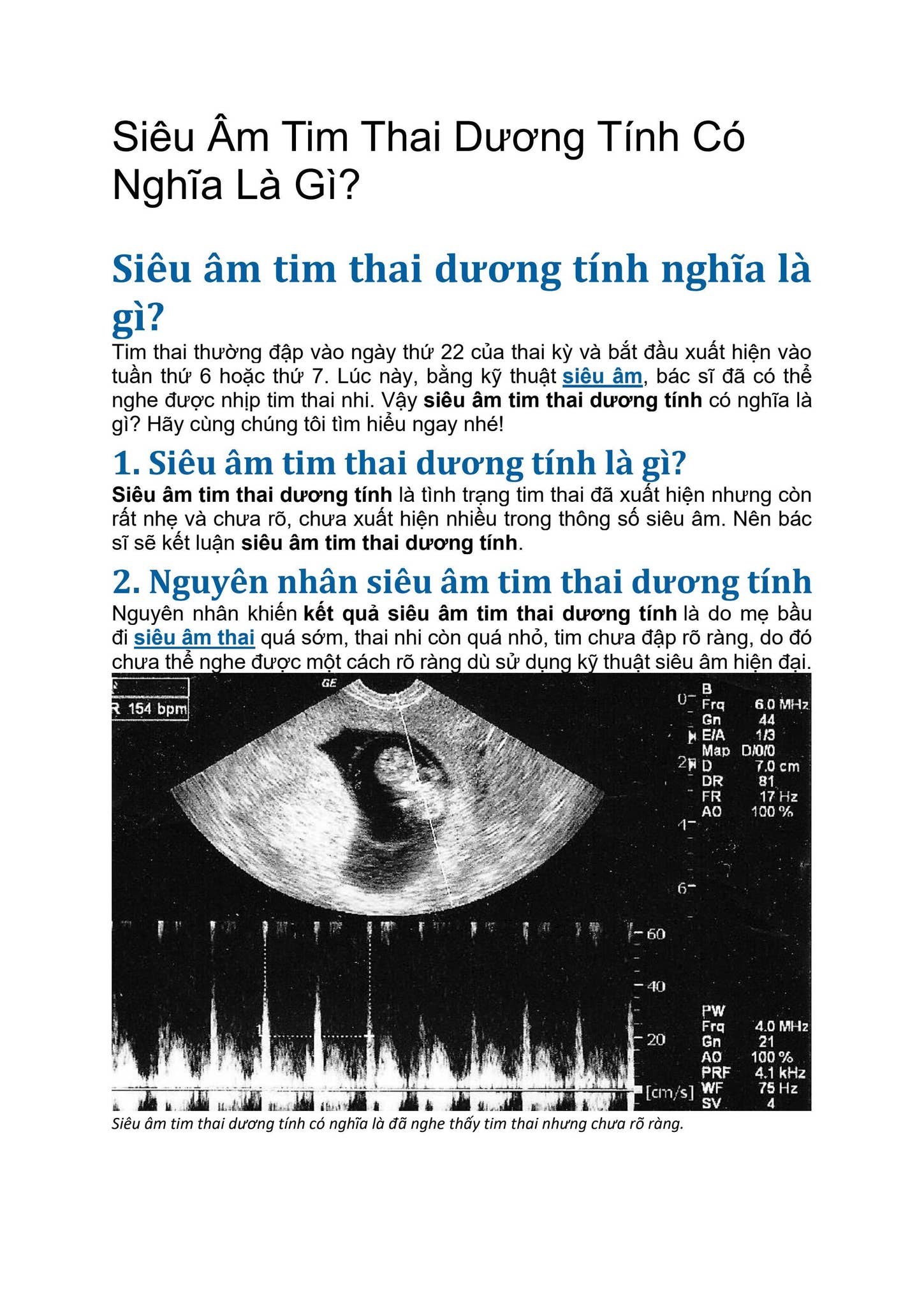 Siêu Âm Tim Thai Dương Tính Có Nghĩa Là Gì?

Siêu âm tim thai dương tính nghĩa là gì?

Tim thai thường đập vào ngày thứ 22 của thai kỳ và bắt đầu xuất hiện vào tuần thứ 6 hoặc thứ 7. Lúc này, bằng kỹ thuật siêu âm, bác sĩ đã có thể nghe được nhịp tim thai nhi. Vậy siêu âm tim thai dương tính có nghĩa là gì? Hãy cùng chúng tôi tìm hiểu ngay nhé!

1. Siêu âm tim thai dương tính là gì?

Siêu âm tim thai dương tính là tình trạng tim thai đã xuất hiện nhưng còn rất nhẹ và chưa rõ, chưa xuất hiện nhiều trong thông số siêu âm. Nên bác sĩ sẽ kết luận siêu âm tim thai dương tính.

2. Nguyên nhân siêu âm tim thai dương tính

Nguyên nhân khiến kết quả siêu âm tim thai dương tính là do mẹ bầu đi siêu âm thai quá sớm, thai nhi còn quá nhỏ, tim chưa đập rõ ràng, do đó chưa thể nghe được một cách rõ ràng dù sử dụng kỹ thuật siêu âm hiện đại.

R 154 bpm
GE
0
2
4
6
B
Frq 6.0 MHz
Gn 44
E/A 1/3
Map D/0/0
D 7.0 cm
DR 81
FR 17 Hz
AO 100 %
60
40
20
[cm/s]
PW
Frq 4.0 MHz
Gn 21
AO 100 %
PRF 4.1 kHz
WF 75 Hz
SV 4

Siêu âm tim thai dương tính có nghĩa là đã nghe thấy tim thai nhưng chưa rõ ràng.